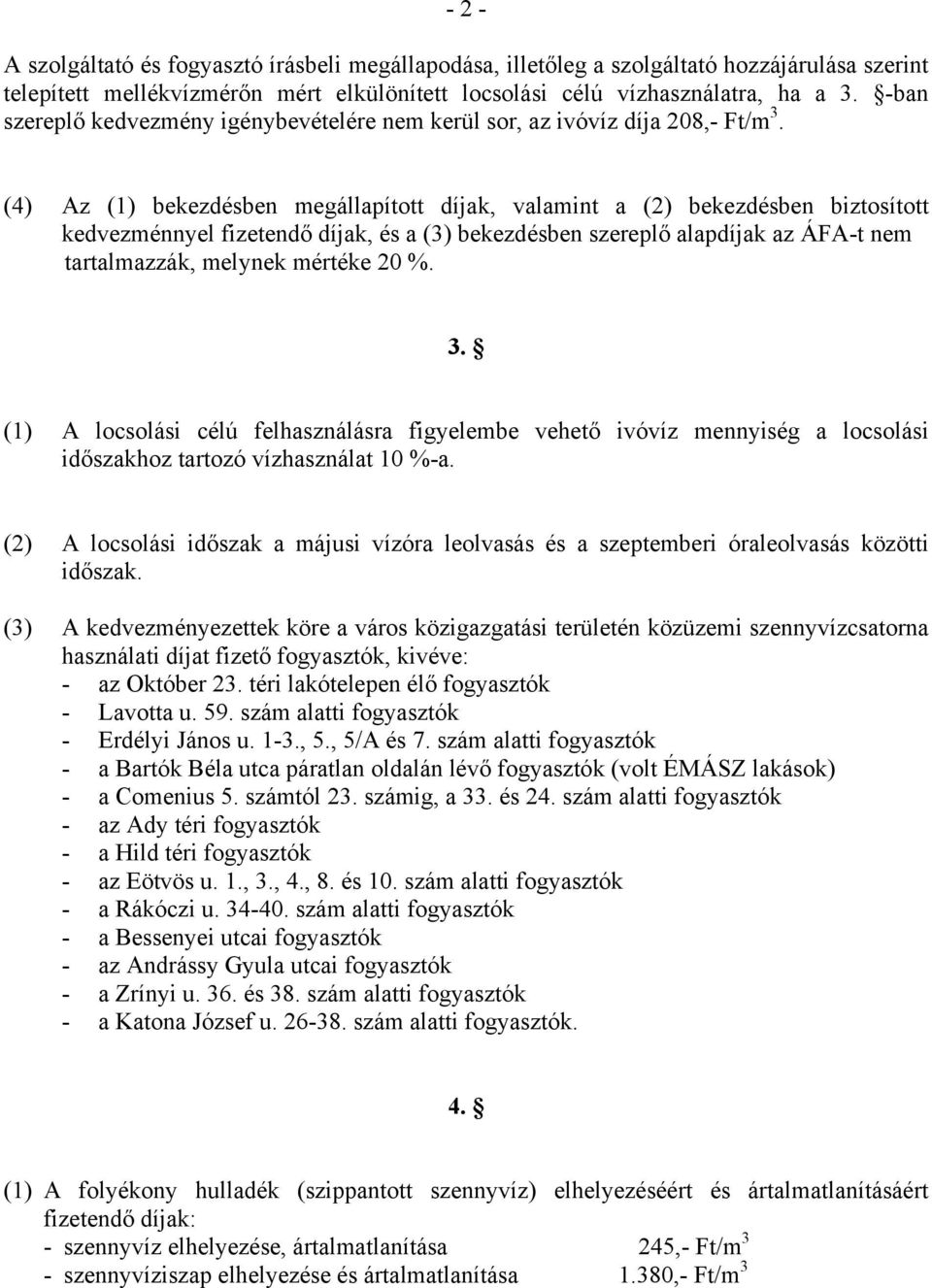 - 2 -

A szolgáltató és fogyasztó írásbeli megállapodása, illetőleg a szolgáltató hozzájárulása szerint telepített mellékvízmérőn mért elkülönített locsolási célú vízhasználatra, ha a 3. §-ban szereplő kedvezmény igénybevételére nem kerül sor, az ivóvíz díja 208,- Ft/m$^3$.

(4) Az (1) bekezdésben megállapított díjak, valamint a (2) bekezdésben biztosított kedvezménnyel fizetendő díjak, és a (3) bekezdésben szereplő alapdíjak az ÁFA-t nem tartalmazzák, melynek mértéke 20 %.

3. §

(1) A locsolási célú felhasználásra figyelembe vehető ivóvíz mennyiség a locsolási időszakhoz tartozó vízhasználat 10 %-a.

(2) A locsolási időszak a májusi vízóra leolvasás és a szeptemberi óraleolvasás közötti időszak.

(3) A kedvezményezettek köre a város közigazgatási területén közüzemi szennyvízcsatorna használati díjat fizető fogyasztók, kivéve:
- az Október 23. téri lakótelepen élő fogyasztók
- Lavotta u. 59. szám alatti fogyasztók
- Erdélyi János u. 1-3., 5., 5/A és 7. szám alatti fogyasztók
- a Bartók Béla utca páratlan oldalán lévő fogyasztók (volt ÉMÁSZ lakások)
- a Comenius 5. számtól 23. számig, a 33. és 24. szám alatti fogyasztók
- az Ady téri fogyasztók
- a Hild téri fogyasztók
- az Eötvös u. 1., 3., 4., 8. és 10. szám alatti fogyasztók
- a Rákóczi u. 34-40. szám alatti fogyasztók
- a Bessenyei utcai fogyasztók
- az Andrássy Gyula utcai fogyasztók
- a Zrínyi u. 36. és 38. szám alatti fogyasztók
- a Katona József u. 26-38. szám alatti fogyasztók.

4. §

(1) A folyékony hulladék (szippantott szennyvíz) elhelyezéséért és ártalmatlanításáért fizetendő díjak:
- szennyvíz elhelyezése, ártalmatlanítása 245,- Ft/m$^3$
- szennyvíziszap elhelyezése és ártalmatlanítása 1.380,- Ft/m$^3$